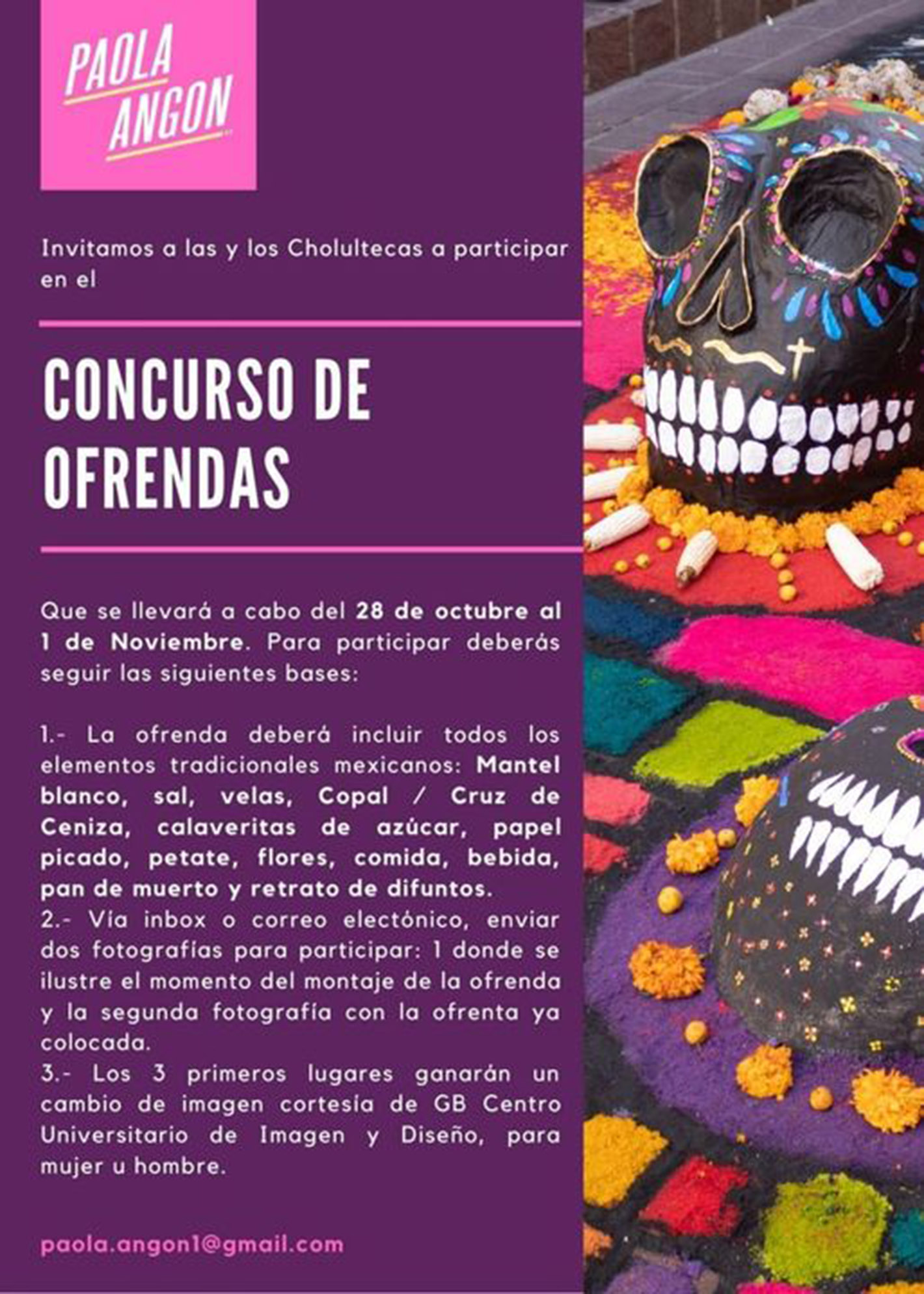 PAOLA ANGON

Invitamos a las y los Cholultecas a participar en el

CONCURSO DE OFRENDAS

Que se llevará a cabo del 28 de octubre al 1 de Noviembre. Para participar deberás seguir las siguientes bases:

1.- La ofrenda deberá incluir todos los elementos tradicionales mexicanos: Mantel blanco, sal, velas, Copal / Cruz de Ceniza, calaveritas de azúcar, papel picado, petate, flores, comida, bebida, pan de muerto y retrato de difuntos.
2.- Vía inbox o correo electónico, enviar dos fotografías para participar: 1 donde se ilustre el momento del montaje de la ofrenda y la segunda fotografía con la ofrenta ya colocada.
3.- Los 3 primeros lugares ganarán un cambio de imagen cortesía de GB Centro Universitario de Imagen y Diseño, para mujer u hombre.

paola.angon1@gmail.com